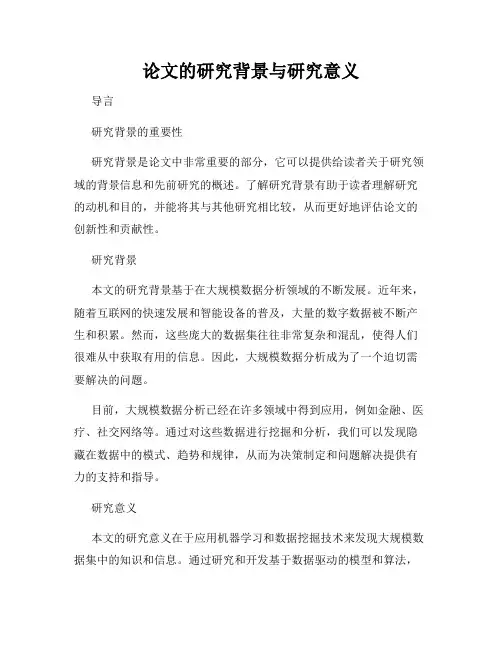 论文的研究背景与研究意义

导言

研究背景的重要性

研究背景是论文中非常重要的部分，它可以提供给读者关于研究领域的背景信息和先前研究的概述。了解研究背景有助于读者理解研究的动机和目的，并能将其与其他研究相比较，从而更好地评估论文的创新性和贡献性。

研究背景

本文的研究背景基于在大规模数据分析领域的不断发展。近年来，随着互联网的快速发展和智能设备的普及，大量的数字数据被不断产生和积累。然而，这些庞大的数据集往往非常复杂和混乱，使得人们很难从中获取有用的信息。因此，大规模数据分析成为了一个迫切需要解决的问题。

目前，大规模数据分析已经在许多领域中得到应用，例如金融、医疗、社交网络等。通过对这些数据进行挖掘和分析，我们可以发现隐藏在数据中的模式、趋势和规律，从而为决策制定和问题解决提供有力的支持和指导。

研究意义

本文的研究意义在于应用机器学习和数据挖掘技术来发现大规模数据集中的知识和信息。通过研究和开发基于数据驱动的模型和算法，